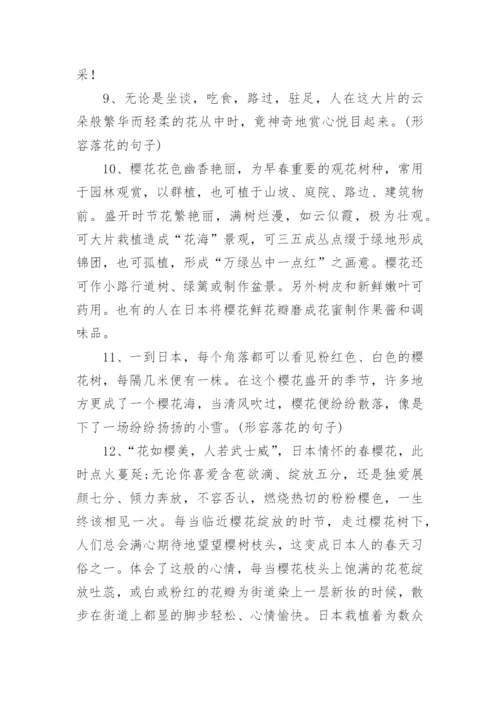 采！

9、无论是坐谈，吃食，路过，驻足，人在这大片的云朵般繁华而轻柔的花丛中时，竟神奇地赏心悦目起来。(形容落花的句子)

10、樱花花色幽香艳丽，为早春重要的观花树种，常用于园林观赏，以群植，也可植于山坡、庭院、路边、建筑物前。盛开时节花繁艳丽，满树烂漫，如云似霞，极为壮观。可大片栽植造成“花海”景观，可三五成丛点缀于绿地形成锦团，也可孤植，形成“万绿丛中一点红”之画意。樱花还可作小路行道树、绿篱或制作盆景。另外树皮和新鲜嫩叶可药用。也有的人在日本将樱花鲜花瓣磨成花蜜制作果酱和调味品。

11、一到日本，每个角落都可以看见粉红色、白色的樱花树，每隔几米便有一株。在这个樱花盛开的季节，许多地方更成了一个樱花海，当清风吹过，樱花便纷纷散落，像是下了一场纷纷扬扬的小雪。(形容落花的句子)

12、“花如樱美，人若武士威”，日本情怀的春樱花，此时点火蔓延;无论你喜爱含苞欲滴、绽放五分，还是独爱展颜七分、倾力奔放，不容否认，燃烧热切的粉粉樱色，一生终该相见一次。每当临近樱花绽放的时节，走过樱花树下，人们总会满心期待地望望樱树枝头，这变成日本人的春天习俗之一。体会了这般的心情，每当樱花枝头上饱满的花苞绽放吐蕊，或白或粉红的花瓣为街道染上一层新妆的时候，散步在街道上都显的脚步轻松、心情愉快。日本栽植着为数众